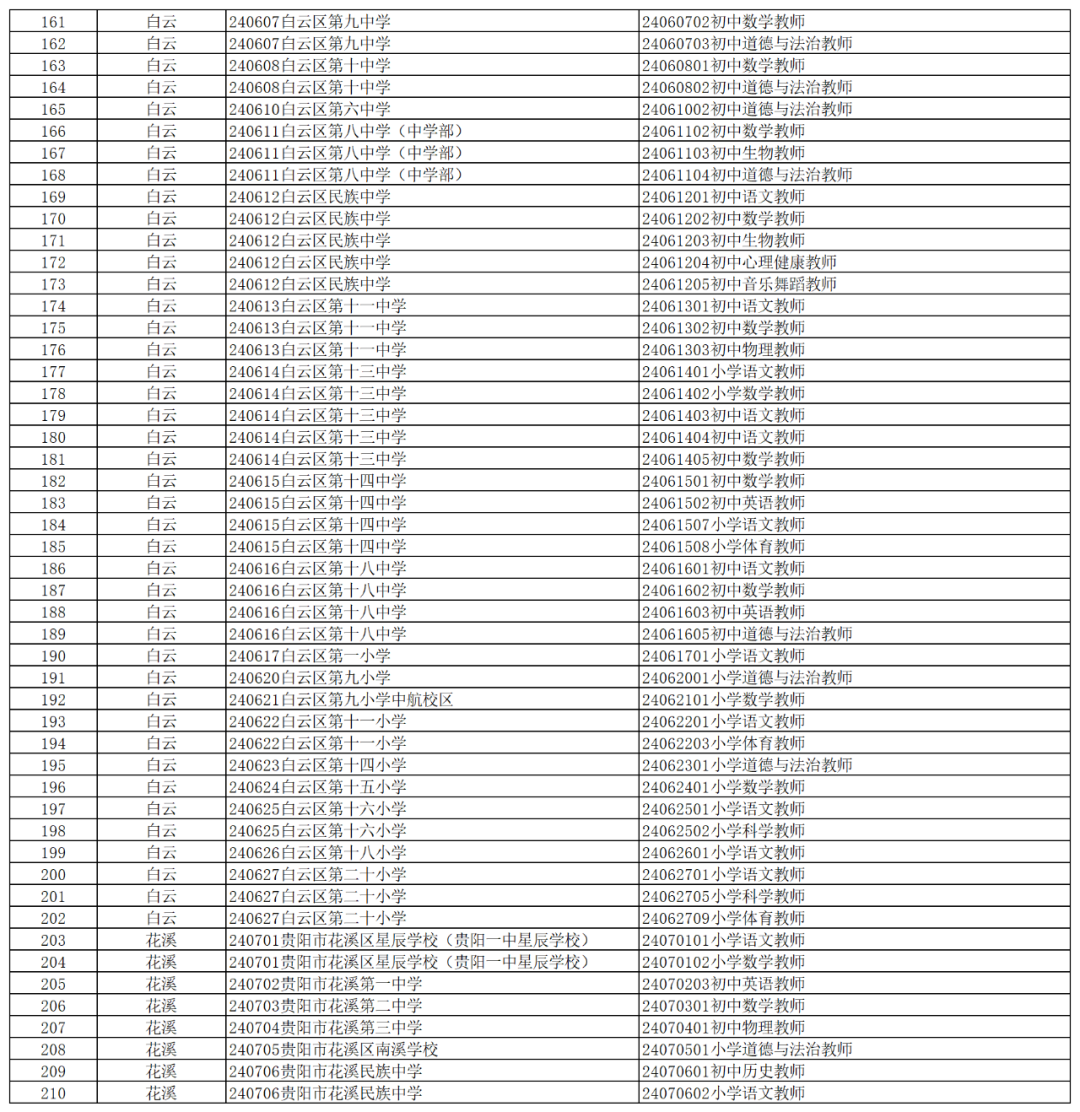 | 161 | 白云 | 240607白云区第九中学 | 24060702初中数学教师 |
|---|---|---|---|
| 162 | 白云 | 240607白云区第九中学 | 24060703初中道德与法治教师 |
| 163 | 白云 | 240608白云区第十中学 | 24060801初中数学教师 |
| 164 | 白云 | 240608白云区第十中学 | 24060802初中道德与法治教师 |
| 165 | 白云 | 240610白云区第六中学 | 24061002初中道德与法治教师 |
| 166 | 白云 | 240611白云区第八中学（中学部） | 24061102初中数学教师 |
| 167 | 白云 | 240611白云区第八中学（中学部） | 24061103初中生物教师 |
| 168 | 白云 | 240611白云区第八中学（中学部） | 24061104初中道德与法治教师 |
| 169 | 白云 | 240612白云区民族中学 | 24061201初中语文教师 |
| 170 | 白云 | 240612白云区民族中学 | 24061202初中数学教师 |
| 171 | 白云 | 240612白云区民族中学 | 24061203初中生物教师 |
| 172 | 白云 | 240612白云区民族中学 | 24061204初中心理健康教师 |
| 173 | 白云 | 240612白云区民族中学 | 24061205初中音乐舞蹈教师 |
| 174 | 白云 | 240613白云区第十一中学 | 24061301初中语文教师 |
| 175 | 白云 | 240613白云区第十一中学 | 24061302初中数学教师 |
| 176 | 白云 | 240613白云区第十一中学 | 24061303初中物理教师 |
| 177 | 白云 | 240614白云区第十三中学 | 24061401小学语文教师 |
| 178 | 白云 | 240614白云区第十三中学 | 24061402小学数学教师 |
| 179 | 白云 | 240614白云区第十三中学 | 24061403初中语文教师 |
| 180 | 白云 | 240614白云区第十三中学 | 24061404初中语文教师 |
| 181 | 白云 | 240614白云区第十三中学 | 24061405初中数学教师 |
| 182 | 白云 | 240615白云区第十四中学 | 24061501初中数学教师 |
| 183 | 白云 | 240615白云区第十四中学 | 24061502初中英语教师 |
| 184 | 白云 | 240615白云区第十四中学 | 24061507小学语文教师 |
| 185 | 白云 | 240615白云区第十四中学 | 24061508小学体育教师 |
| 186 | 白云 | 240616白云区第十八中学 | 24061601初中语文教师 |
| 187 | 白云 | 240616白云区第十八中学 | 24061602初中数学教师 |
| 188 | 白云 | 240616白云区第十八中学 | 24061603初中英语教师 |
| 189 | 白云 | 240616白云区第十八中学 | 24061605初中道德与法治教师 |
| 190 | 白云 | 240617白云区第一小学 | 24061701小学语文教师 |
| 191 | 白云 | 240620白云区第九小学 | 24062001小学道德与法治教师 |
| 192 | 白云 | 240621白云区第九小学中航校区 | 24062101小学数学教师 |
| 193 | 白云 | 240622白云区第十一小学 | 24062201小学语文教师 |
| 194 | 白云 | 240622白云区第十一小学 | 24062203小学体育教师 |
| 195 | 白云 | 240623白云区第十四小学 | 24062301小学道德与法治教师 |
| 196 | 白云 | 240624白云区第十五小学 | 24062401小学数学教师 |
| 197 | 白云 | 240625白云区第十六小学 | 24062501小学语文教师 |
| 198 | 白云 | 240625白云区第十六小学 | 24062502小学科学教师 |
| 199 | 白云 | 240626白云区第十八小学 | 24062601小学语文教师 |
| 200 | 白云 | 240627白云区第二十小学 | 24062701小学语文教师 |
| 201 | 白云 | 240627白云区第二十小学 | 24062705小学科学教师 |
| 202 | 白云 | 240627白云区第二十小学 | 24062709小学体育教师 |
| 203 | 花溪 | 240701贵阳市花溪区星辰学校（贵阳一中星辰学校） | 24070101小学语文教师 |
| 204 | 花溪 | 240701贵阳市花溪区星辰学校（贵阳一中星辰学校） | 24070102小学数学教师 |
| 205 | 花溪 | 240702贵阳市花溪第一中学 | 24070203初中英语教师 |
| 206 | 花溪 | 240703贵阳市花溪第二中学 | 24070301初中数学教师 |
| 207 | 花溪 | 240704贵阳市花溪第三中学 | 24070401初中物理教师 |
| 208 | 花溪 | 240705贵阳市花溪区南溪学校 | 24070501小学道德与法治教师 |
| 209 | 花溪 | 240706贵阳市花溪民族中学 | 24070601初中历史教师 |
| 210 | 花溪 | 240706贵阳市花溪民族中学 | 24070602小学语文教师 |